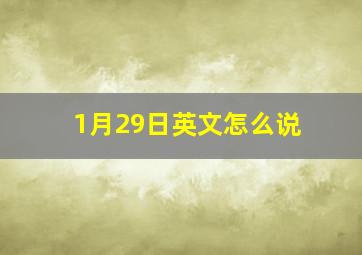 1月29日英文怎么说